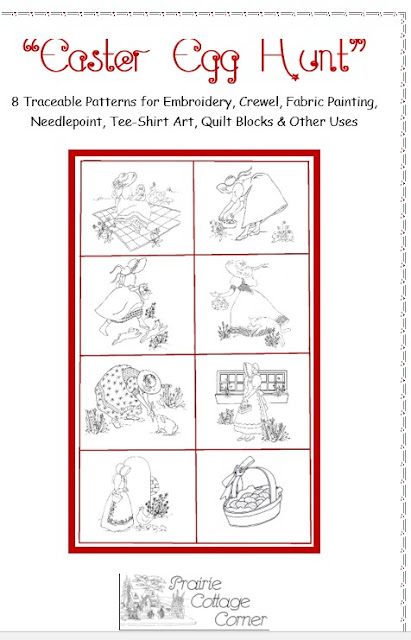 "Easter Egg Hunt"

8 Traceable Patterns for Embroidery, Crewel, Fabric Painting, Needlepoint, Tee-Shirt Art, Quilt Blocks & Other Uses

Prairie Cottage Corner